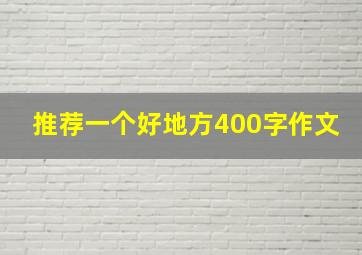 推荐一个好地方400字作文